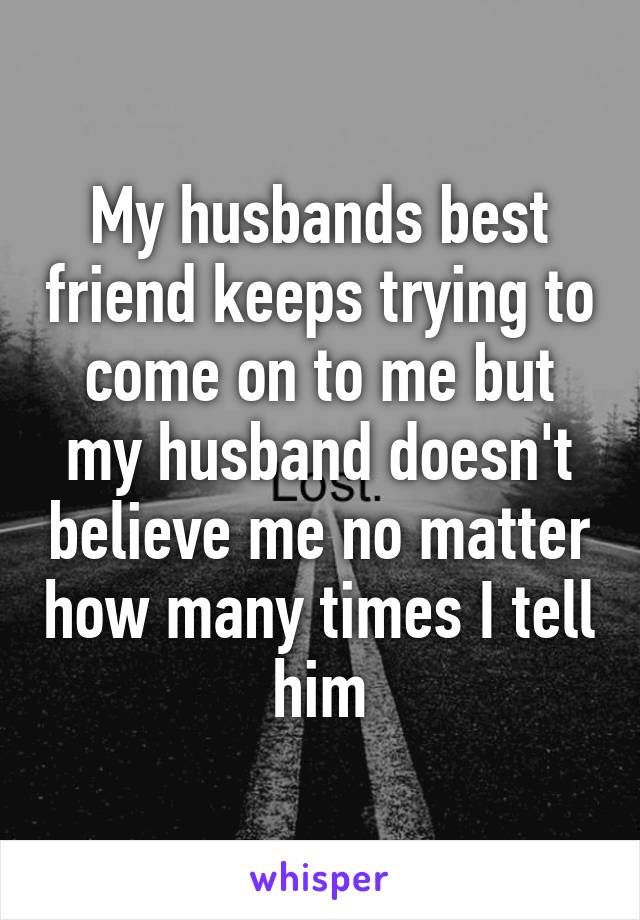 My husbands best friend keeps trying to come on to me but my husband doesn't believe me no matter how many times I tell him

Lost.

whisper